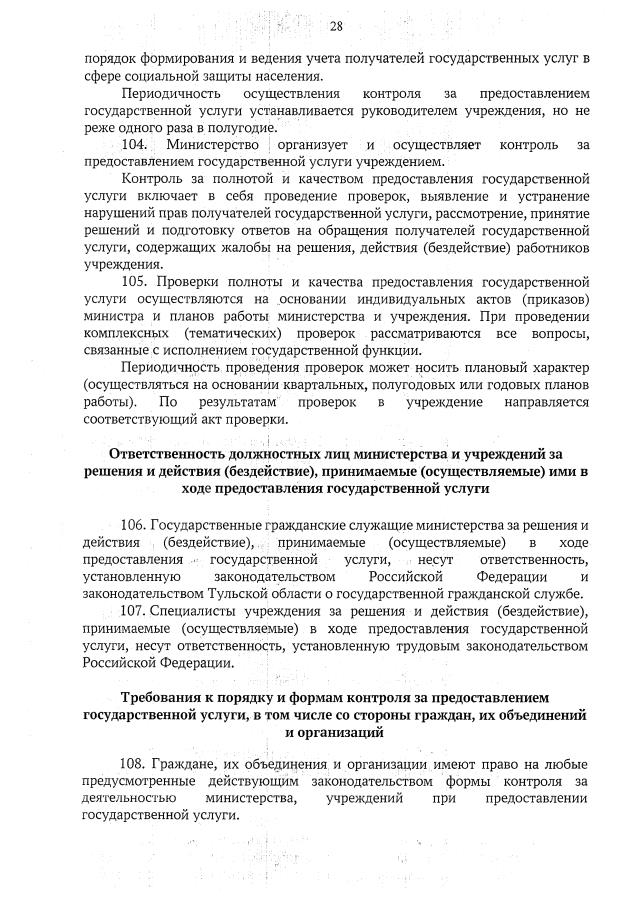 28

порядок формирования и ведения учета получателей государственных услуг в сфере социальной защиты населения.

Периодичность осуществления контроля за предоставлением государственной услуги устанавливается руководителем учреждения, но не реже одного раза в полугодие.

104. Министерство организует и осуществляет контроль за предоставлением государственной услуги учреждением.

Контроль за полнотой и качеством предоставления государственной услуги включает в себя проведение проверок, выявление и устранение нарушений прав получателей государственной услуги, рассмотрение, принятие решений и подготовку ответов на обращения получателей государственной услуги, содержащих жалобы на решения, действия (бездействие) работников учреждения.

105. Проверки полноты и качества предоставления государственной услуги осуществляются на основании индивидуальных актов (приказов) министра и планов работы министерства и учреждения. При проведении комплексных (тематических) проверок рассматриваются все вопросы, связанные с исполнением государственной функции.

Периодичность проведения проверок может носить плановый характер (осуществляться на основании квартальных, полугодовых или годовых планов работы). По результатам проверок в учреждение направляется соответствующий акт проверки.

Ответственность должностных лиц министерства и учреждений за решения и действия (бездействие), принимаемые (осуществляемые) ими в ходе предоставления государственной услуги

106. Государственные гражданские служащие министерства за решения и действия (бездействие), принимаемые (осуществляемые) в ходе предоставления государственной услуги, несут ответственность, установленную законодательством Российской Федерации и законодательством Тульской области о государственной гражданской службе.

107. Специалисты учреждения за решения и действия (бездействие), принимаемые (осуществляемые) в ходе предоставления государственной услуги, несут ответственность, установленную трудовым законодательством Российской Федерации.

Требования к порядку и формам контроля за предоставлением государственной услуги, в том числе со стороны граждан, их объединений и организаций

108. Граждане, их объединения и организации имеют право на любые предусмотренные действующим законодательством формы контроля за деятельностью министерства, учреждений при предоставлении государственной услуги.